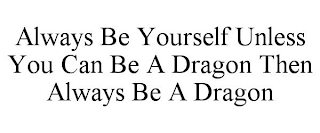 Always Be Yourself Unless You Can Be A Dragon Then Always Be A Dragon